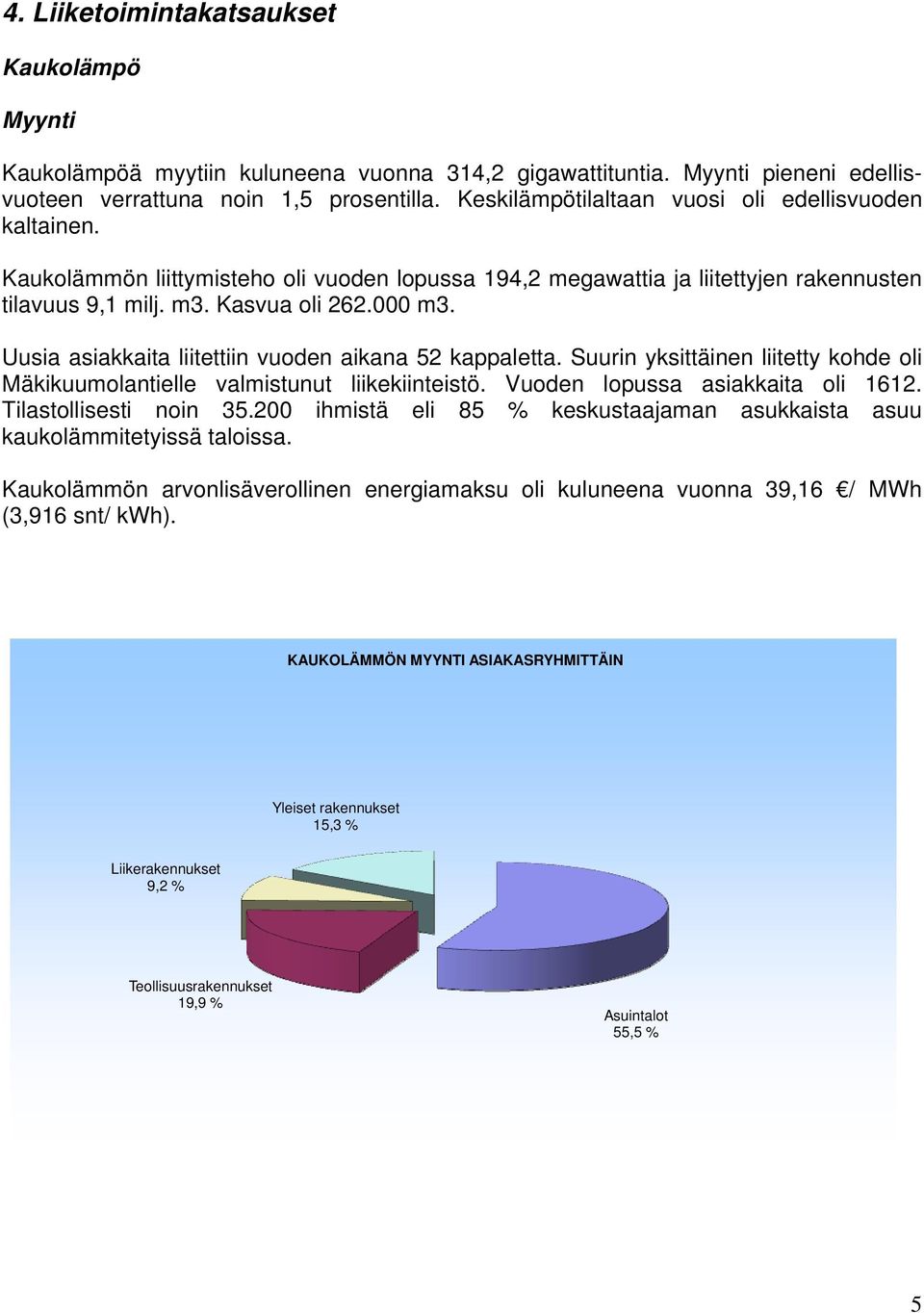 4. Liiketoimintakatsaukset

Kaukolämpö

Myynti

Kaukolämpöä myytiin kuluneena vuonna 314,2 gigawattituntia. Myynti pieneni edellisvuoteen verrattuna noin 1,5 prosentilla. Keskilämpötilaltaan vuosi oli edellisvuoden kaltainen.

Kaukolämmön liittymisteho oli vuoden lopussa 194,2 megawattia ja liitettyjen rakennusten tilavuus 9,1 milj. m3. Kasvua oli 262.000 m3.

Uusia asiakkaita liitettiin vuoden aikana 52 kappaletta. Suurin yksittäinen liitetty kohde oli Mäkikuumolantielle valmistunut liikekiinteistö. Vuoden lopussa asiakkaita oli 1612. Tilastollisesti noin 35.200 ihmistä eli 85 % keskustaajaman asukkaista asuu kaukolämmitetyissä taloissa.

Kaukolämmön arvonlisäverollinen energiamaksu oli kuluneena vuonna 39,16 €/ MWh (3,916 snt/ kWh).

KAUKOLÄMMÖN MYYNTI ASIAKASRYHMITTÄIN

Yleiset rakennukset
15,3 %

Liikerakennukset
9,2 %

Teollisuusrakennukset
19,9 %

Asuintalot
55,5 %

5